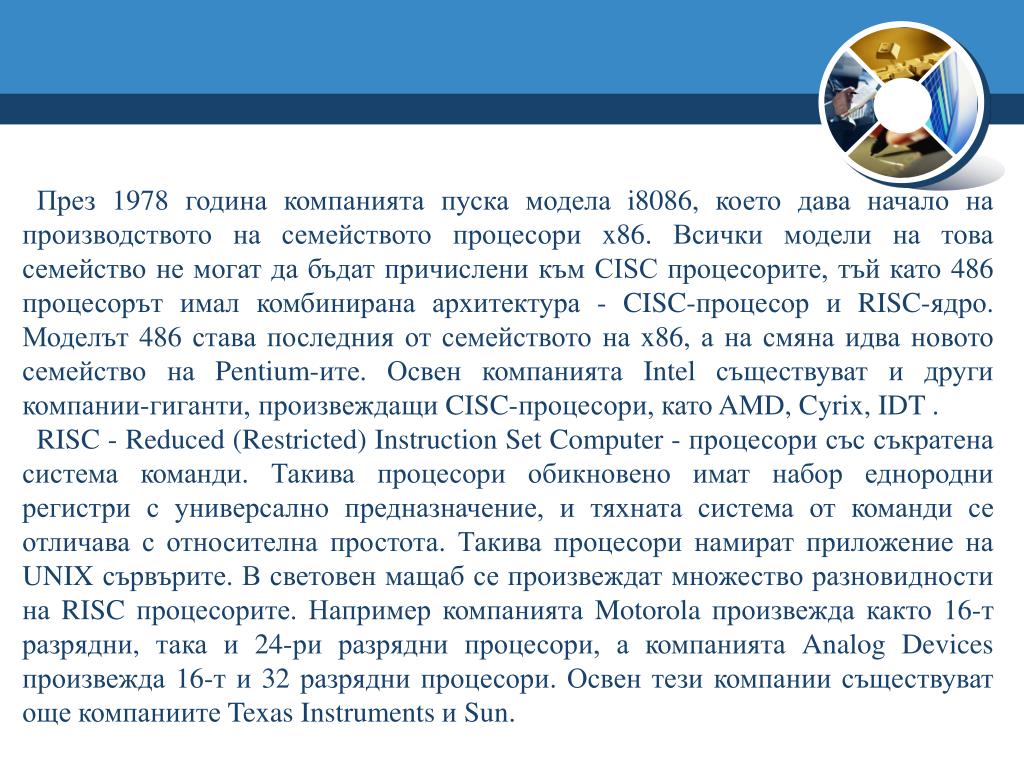 През 1978 година компанията пуска модела i8086, което дава начало на производството на семейството процесори x86. Всички модели на това семейство не могат да бъдат причислени към CISC процесорите, тъй като 486 процесорът имал комбинирана архитектура - CISC-процесор и RISC-ядро. Моделът 486 става последния от семейството на x86, а на смяна идва новото семейство на Pentium-ите. Освен компанията Intel съществуват и други компании-гиганти, произвеждащи CISC-процесори, като AMD, Cyrix, IDT .

RISC - Reduced (Restricted) Instruction Set Computer - процесори със съкратена система команди. Такива процесори обикновено имат набор еднородни регистри с универсално предназначение, и тяхната система от команди се отличава с относителна простота. Такива процесори намират приложение на UNIX сървърите. В световен мащаб се произвеждат множество разновидности на RISC процесорите. Например компанията Motorola произвежда както 16-т разрядни, така и 24-ри разрядни процесори, а компанията Analog Devices произвежда 16-т и 32 разрядни процесори. Освен тези компании съществуват още компаниите Texas Instruments и Sun.